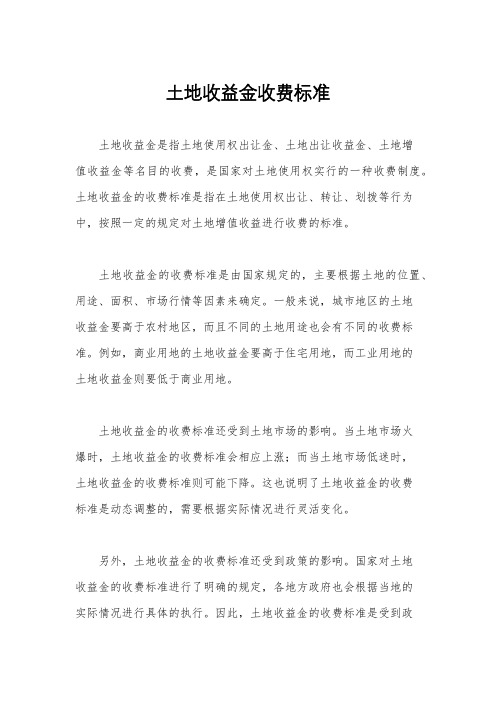 土地收益金收费标准

土地收益金是指土地使用权出让金、土地出让收益金、土地增值收益金等名目的收费，是国家对土地使用权实行的一种收费制度。土地收益金的收费标准是指在土地使用权出让、转让、划拨等行为中，按照一定的规定对土地增值收益进行收费的标准。

土地收益金的收费标准是由国家规定的，主要根据土地的位置、用途、面积、市场行情等因素来确定。一般来说，城市地区的土地收益金要高于农村地区，而且不同的土地用途也会有不同的收费标准。例如，商业用地的土地收益金要高于住宅用地，而工业用地的土地收益金则要低于商业用地。

土地收益金的收费标准还受到土地市场的影响。当土地市场火爆时，土地收益金的收费标准会相应上涨；而当土地市场低迷时，土地收益金的收费标准则可能下降。这也说明了土地收益金的收费标准是动态调整的，需要根据实际情况进行灵活变化。

另外，土地收益金的收费标准还受到政策的影响。国家对土地收益金的收费标准进行了明确的规定，各地方政府也会根据当地的实际情况进行具体的执行。因此，土地收益金的收费标准是受到政